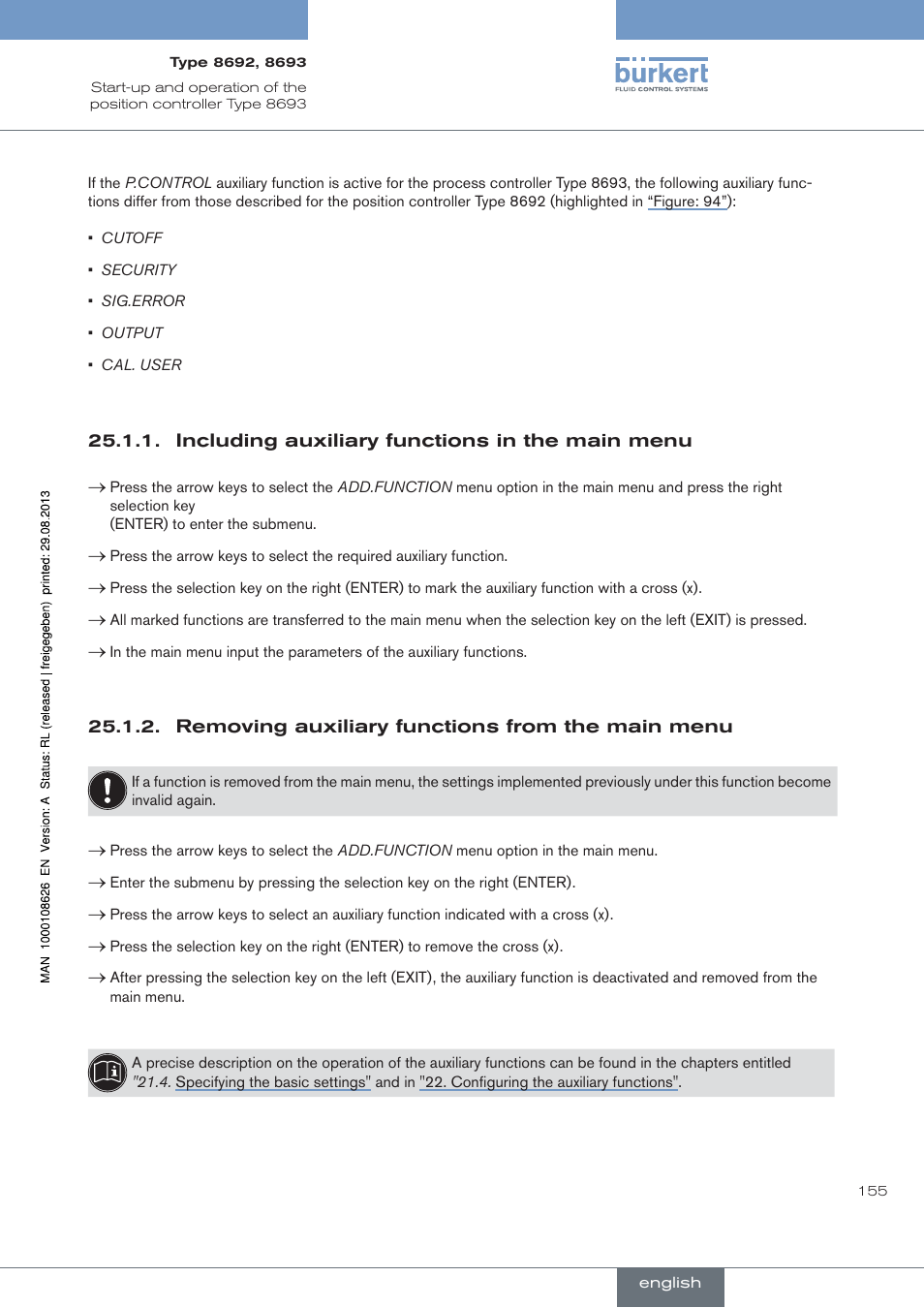 Type 8692, 8693

Start-up and operation of the position controller Type 8693

bürkert
FLUID CONTROL SYSTEMS

If the P.CONTROL auxiliary function is active for the process controller Type 8693, the following auxiliary functions differ from those described for the position controller Type 8692 (highlighted in "Figure: 94"):

▪ CUTOFF

▪ SECURITY

▪ SIG.ERROR

▪ OUTPUT

▪ CAL. USER

25.1.1. Including auxiliary functions in the main menu

→ Press the arrow keys to select the ADD.FUNCTION menu option in the main menu and press the right selection key
(ENTER) to enter the submenu.

→ Press the arrow keys to select the required auxiliary function.

→ Press the selection key on the right (ENTER) to mark the auxiliary function with a cross (x).

→ All marked functions are transferred to the main menu when the selection key on the left (EXIT) is pressed.

→ In the main menu input the parameters of the auxiliary functions.

25.1.2. Removing auxiliary functions from the main menu

If a function is removed from the main menu, the settings implemented previously under this function become invalid again.

→ Press the arrow keys to select the ADD.FUNCTION menu option in the main menu.

→ Enter the submenu by pressing the selection key on the right (ENTER).

→ Press the arrow keys to select an auxiliary function indicated with a cross (x).

→ Press the selection key on the right (ENTER) to remove the cross (x).

→ After pressing the selection key on the left (EXIT), the auxiliary function is deactivated and removed from the main menu.

A precise description on the operation of the auxiliary functions can be found in the chapters entitled "21.4. Specifying the basic settings" and in "22. Configuring the auxiliary functions".

MAN 1000108626 EN Version: A Status: RL (released | freigegeben) printed: 29.08.2013

155

english